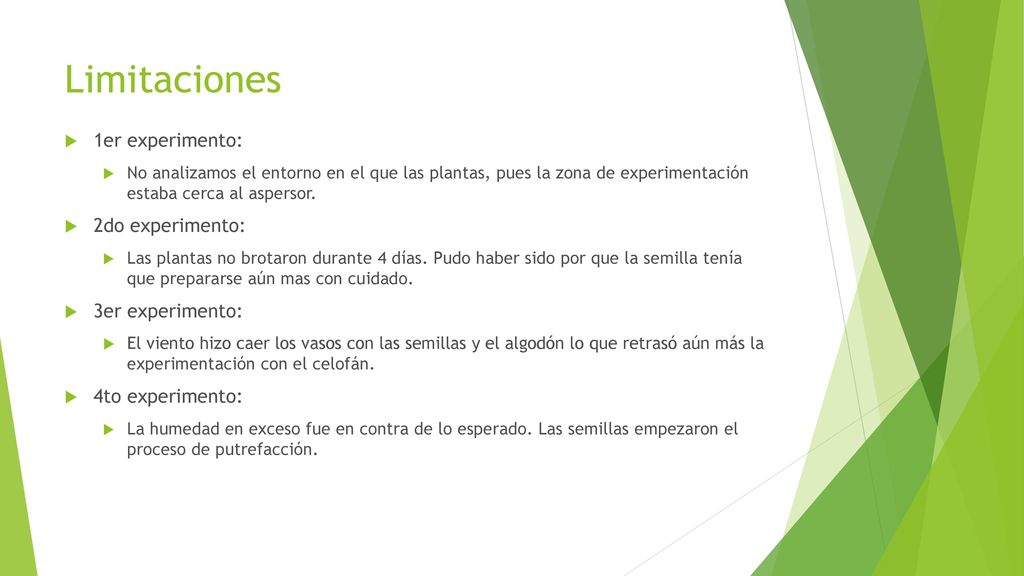 Limitaciones

1er experimento:

No analizamos el entorno en el que las plantas, pues la zona de experimentación estaba cerca al aspersor.

2do experimento:

Las plantas no brotaron durante 4 días. Pudo haber sido por que la semilla tenía que prepararse aún mas con cuidado.

3er experimento:

El viento hizo caer los vasos con las semillas y el algodón lo que retrasó aún más la experimentación con el celofán.

4to experimento:

La humedad en exceso fue en contra de lo esperado. Las semillas empezaron el proceso de putrefacción.